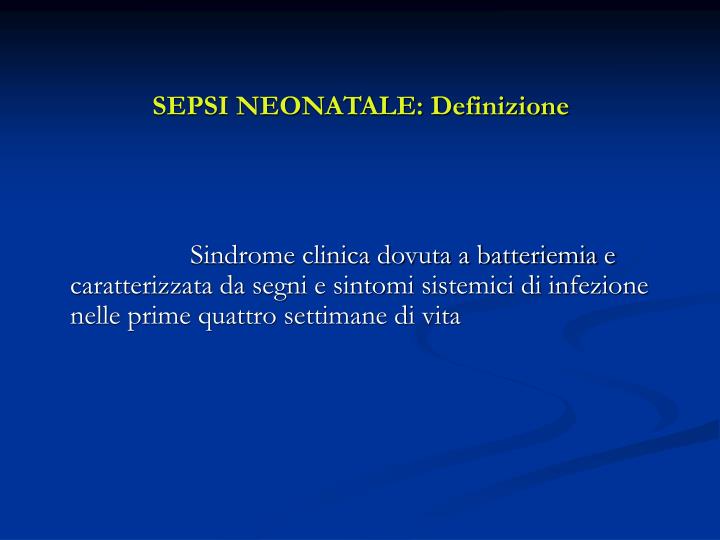 SEPSI NEONATALE: Definizione

Sindrome clinica dovuta a batteriemia e caratterizzata da segni e sintomi sistemici di infezione nelle prime quattro settimane di vita